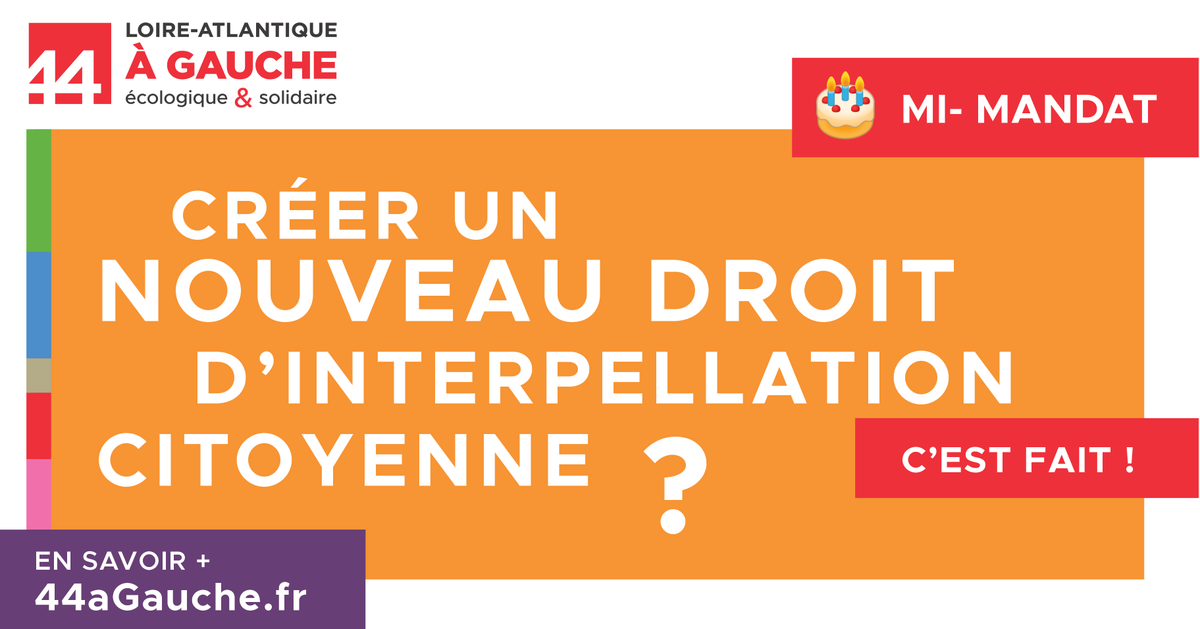 44
LOIRE-ATLANTIQUE
À GAUCHE
écologique & solidaire

MI- MANDAT

CRÉER UN NOUVEAU DROIT D'INTERPELLATION CITOYENNE ?

C'EST FAIT !

EN SAVOIR +
44aGauche.fr